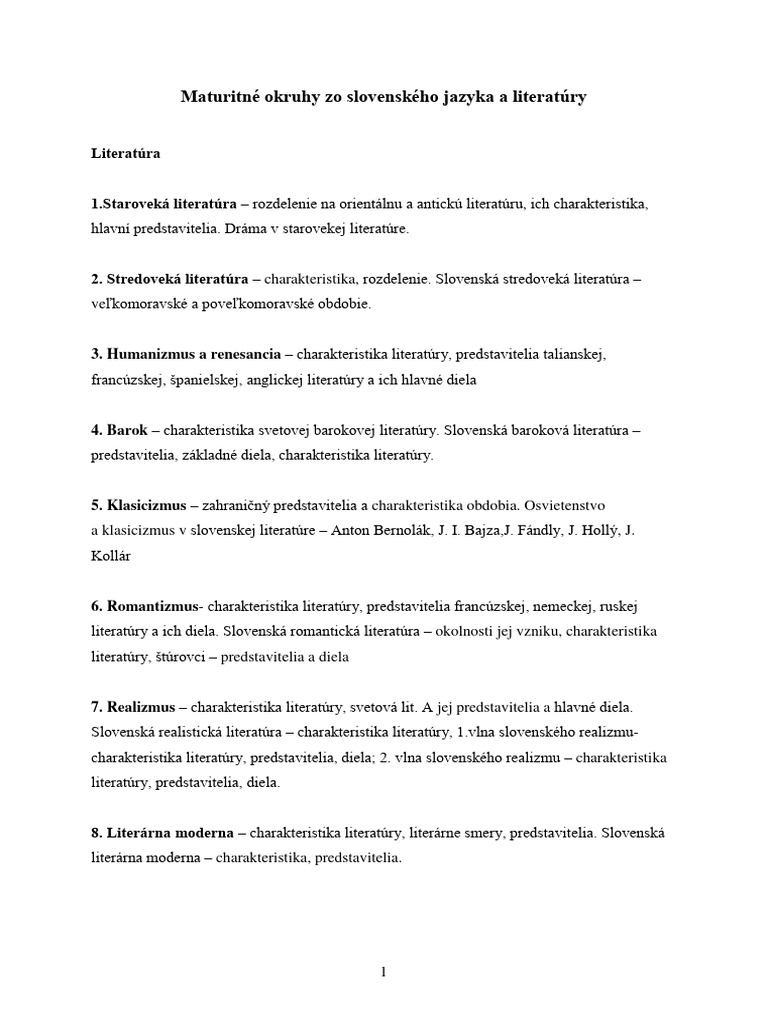 Maturitné okruhy zo slovenského jazyka a literatúry

Literatúra

1.Staroveká literatúra – rozdelenie na orientálnu a antickú literatúru, ich charakteristika, hlavní predstavitelia. Dráma v starovekej literatúre.

2. Stredoveká literatúra – charakteristika, rozdelenie. Slovenská stredoveká literatúra – veľkomoravské a poveľkomoravské obdobie.

3. Humanizmus a renesancia – charakteristika literatúry, predstavitelia talianskej, francúzskej, španielskej, anglickej literatúry a ich hlavné diela

4. Barok – charakteristika svetovej barokovej literatúry. Slovenská baroková literatúra – predstavitelia, základné diela, charakteristika literatúry.

5. Klasicizmus – zahraničný predstavitelia a charakteristika obdobia. Osvietenstvo a klasicizmus v slovenskej literatúre – Anton Bernolák, J. I. Bajza,J. Fándly, J. Hollý, J. Kollár

6. Romantizmus- charakteristika literatúry, predstavitelia francúzskej, nemeckej, ruskej literatúry a ich diela. Slovenská romantická literatúra – okolnosti jej vzniku, charakteristika literatúry, štúrovci – predstavitelia a diela

7. Realizmus – charakteristika literatúry, svetová lit. A jej predstavitelia a hlavné diela. Slovenská realistická literatúra – charakteristika literatúry, 1.vlna slovenského realizmu- charakteristika literatúry, predstavitelia, diela; 2. vlna slovenského realizmu – charakteristika literatúry, predstavitelia, diela.

8. Literárna moderna – charakteristika literatúry, literárne smery, predstavitelia. Slovenská literárna moderna – charakteristika, predstavitelia.

1